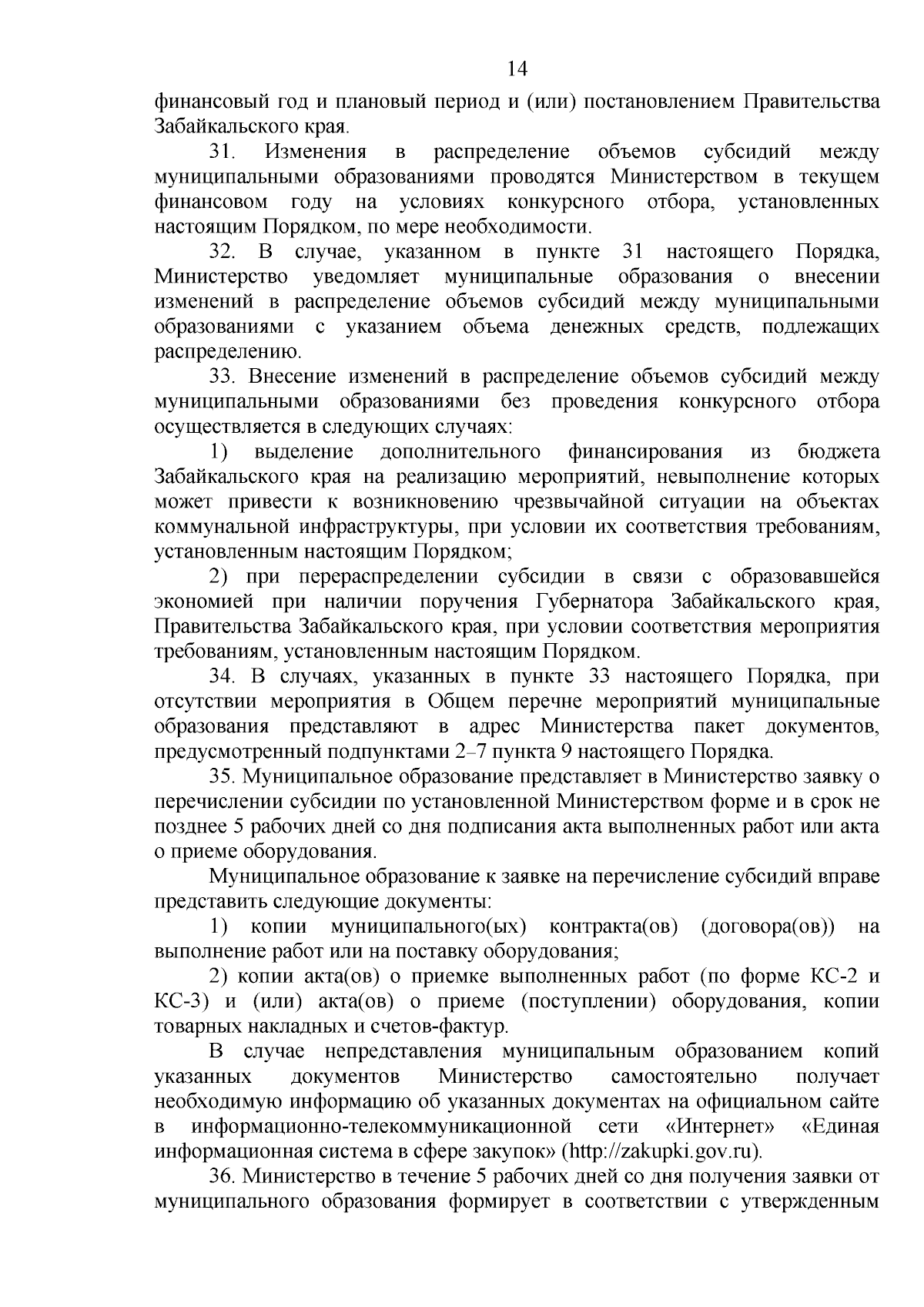 14

финансовый год и плановый период и (или) постановлением Правительства Забайкальского края.

31. Изменения в распределение объемов субсидий между муниципальными образованиями проводятся Министерством в текущем финансовом году на условиях конкурсного отбора, установленных настоящим Порядком, по мере необходимости.

32. В случае, указанном в пункте 31 настоящего Порядка, Министерство уведомляет муниципальные образования о внесении изменений в распределение объемов субсидий между муниципальными образованиями с указанием объема денежных средств, подлежащих распределению.

33. Внесение изменений в распределение объемов субсидий между муниципальными образованиями без проведения конкурсного отбора осуществляется в следующих случаях:

1) выделение дополнительного финансирования из бюджета Забайкальского края на реализацию мероприятий, невыполнение которых может привести к возникновению чрезвычайной ситуации на объектах коммунальной инфраструктуры, при условии их соответствия требованиям, установленным настоящим Порядком;

2) при перераспределении субсидии в связи с образовавшейся экономией при наличии поручения Губернатора Забайкальского края, Правительства Забайкальского края, при условии соответствия мероприятия требованиям, установленным настоящим Порядком.

34. В случаях, указанных в пункте 33 настоящего Порядка, при отсутствии мероприятия в Общем перечне мероприятий муниципальные образования представляют в адрес Министерства пакет документов, предусмотренный подпунктами 2–7 пункта 9 настоящего Порядка.

35. Муниципальное образование представляет в Министерство заявку о перечислении субсидии по установленной Министерством форме и в срок не позднее 5 рабочих дней со дня подписания акта выполненных работ или акта о приеме оборудования.

Муниципальное образование к заявке на перечисление субсидий вправе представить следующие документы:

1) копии муниципального(ых) контракта(ов) (договора(ов)) на выполнение работ или на поставку оборудования;

2) копии акта(ов) о приемке выполненных работ (по форме КС-2 и КС-3) и (или) акта(ов) о приеме (поступлении) оборудования, копии товарных накладных и счетов-фактур.

В случае непредставления муниципальным образованием копий указанных документов Министерство самостоятельно получает необходимую информацию об указанных документах на официальном сайте в информационно-телекоммуникационной сети «Интернет» «Единая информационная система в сфере закупок» (http://zakupki.gov.ru).

36. Министерство в течение 5 рабочих дней со дня получения заявки от муниципального образования формирует в соответствии с утвержденным